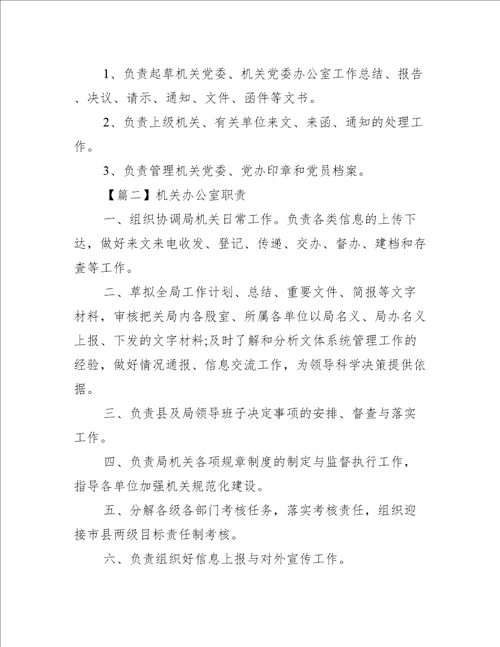 1、负责起草机关党委、机关党委办公室工作总结、报告、决议、请示、通知、文件、函件等文书。

2、负责上级机关、有关单位来文、来函、通知的处理工作。

3、负责管理机关党委、党办印章和党员档案。

【篇二】机关办公室职责

一、组织协调局机关日常工作。负责各类信息的上传下达，做好来文来电收发、登记、传递、交办、督办、建档和存查等工作。

二、草拟全局工作计划、总结、重要文件、简报等文字材料，审核把关局内各股室、所属各单位以局名义、局办名义上报、下发的文字材料;及时了解和分析文体系统管理工作的经验，做好情况通报、信息交流工作，为领导科学决策提供依据。

三、负责县及局领导班子决定事项的安排、督查与落实工作。

四、负责局机关各项规章制度的制定与监督执行工作，指导各单位加强机关规范化建设。

五、分解各级各部门考核任务，落实考核责任，组织迎接市县两级目标责任制考核。

六、负责组织好信息上报与对外宣传工作。